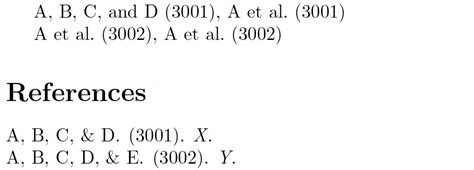 A, B, C, and D (3001), A et al. (3001)
A et al. (3002), A et al. (3002)

References

A, B, C, & D. (3001). X.
A, B, C, D, & E. (3002). Y.